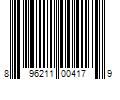 8 96211 00417 9